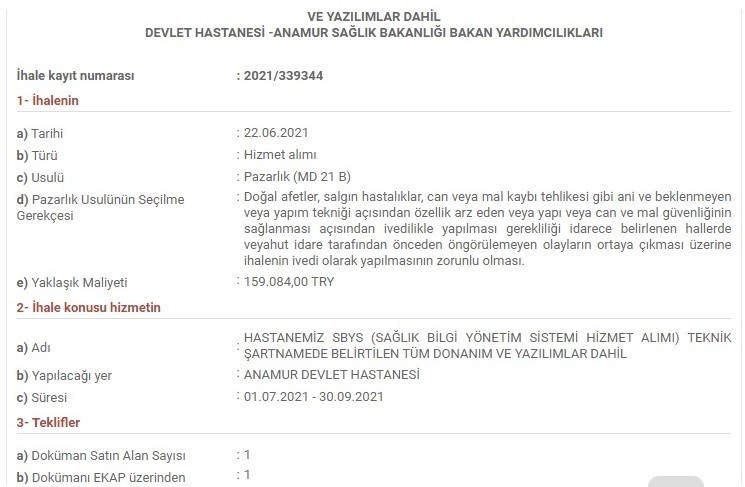 VE YAZILIMLAR DAHİL
DEVLET HASTANESİ -ANAMUR SAĞLIK BAKANLIĞI BAKAN YARDIMCILIKLARI

İhale kayıt numarası : 2021/339344

1- İhalenin

a) Tarihi : 22.06.2021

b) Türü : Hizmet alımı

c) Usulü : Pazarlık (MD 21 B)

d) Pazarlık Usulünün Seçilme Gerekçesi : Doğal afetler, salgın hastalıklar, can veya mal kaybı tehlikesi gibi ani ve beklenmeyen veya yapım tekniği açısından özellik arz eden veya yapı veya can ve mal güvenliğinin sağlanması açısından ivedilikle yapılması gerekliliği idarece belirlenen hallerde veyahut idare tarafından önceden öngörülemeyen olayların ortaya çıkması üzerine ihalenin ivedi olarak yapılmasının zorunlu olması.

e) Yaklaşık Maliyeti : 159.084,00 TRY

2- İhale konusu hizmetin

a) Adı : HASTANEMİZ SBYS (SAĞLIK BİLGİ YÖNETİM SİSTEMİ HİZMET ALIMI) TEKNİK ŞARTNAMEDE BELİRTİLEN TÜM DONANIM VE YAZILIMLAR DAHİL

b) Yapılacağı yer : ANAMUR DEVLET HASTANESİ

c) Süresi : 01.07.2021 - 30.09.2021

3- Teklifler

a) Doküman Satın Alan Sayısı : 1

b) Dokümanı EKAP üzerinden : 1